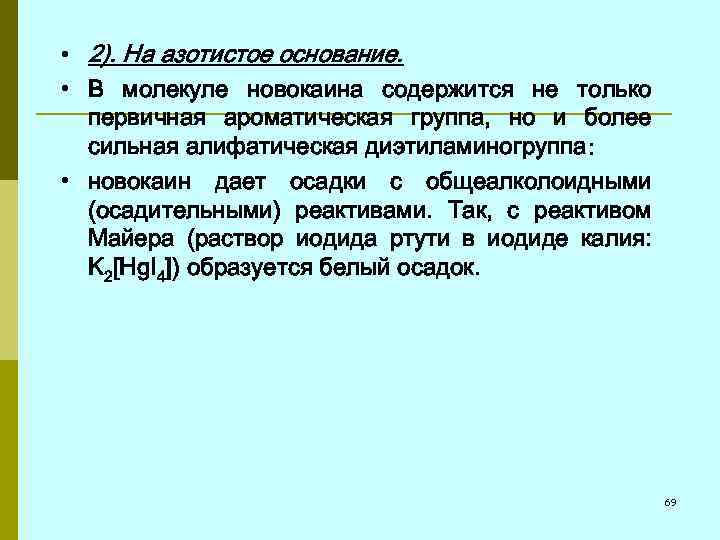 • 2). На азотистое основание.

• В молекуле новокаина содержится не только первичная ароматическая группа, но и более сильная алифатическая диэтиламиногруппа:

• новокаин дает осадки с общеалколоидными (осадительными) реактивами. Так, с реактивом Майера (раствор иодида ртути в иодиде калия: $K_2[HgI_4]$) образуется белый осадок.

69